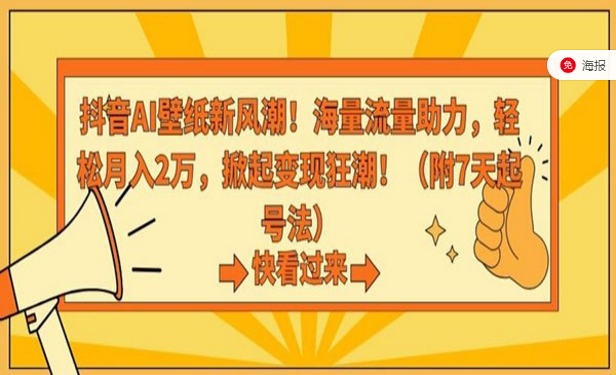 免 海报

抖音AI壁纸新风潮！海量流量助力，轻松月入2万，掀起变现狂潮！（附7天起号法）

快看过来